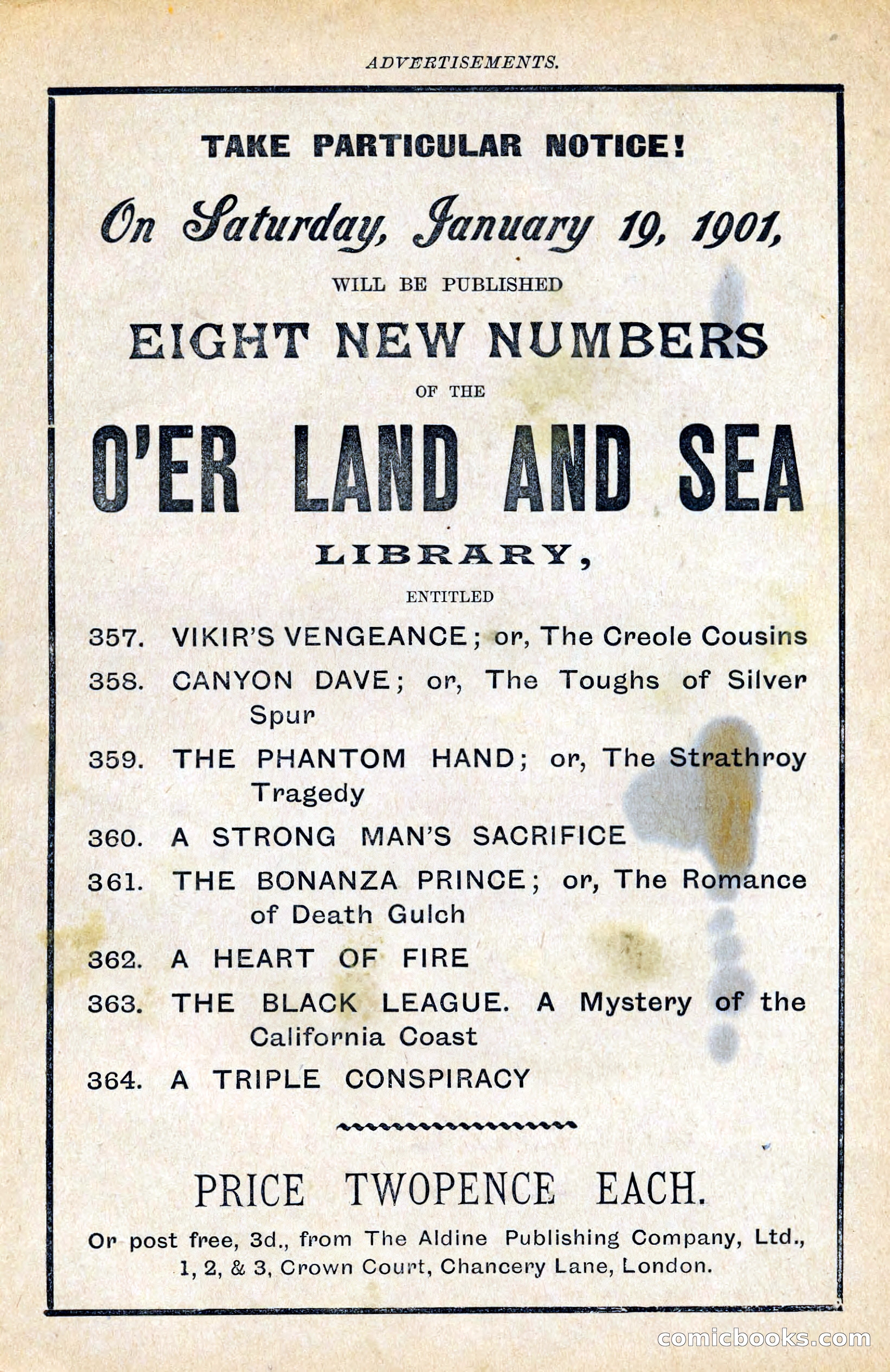 ADVERTISEMENTS.

TAKE PARTICULAR NOTICE!

On Saturday, January 19, 1901,

WILL BE PUBLISHED

EIGHT NEW NUMBERS

OF THE

O'ER LAND AND SEA

LIBRARY,

ENTITLED

357. VIKIR'S VENGEANCE; or, The Creole Cousins

358. CANYON DAVE; or, The Toughs of Silver Spur

359. THE PHANTOM HAND; or, The Strathroy Tragedy

360. A STRONG MAN'S SACRIFICE

361. THE BONANZA PRINCE; or, The Romance of Death Gulch

362. A HEART OF FIRE

363. THE BLACK LEAGUE. A Mystery of the California Coast

364. A TRIPLE CONSPIRACY

PRICE TWOPENCE EACH.

Or post free, 3d., from The Aldine Publishing Company, Ltd., 1, 2, & 3, Crown Court, Chancery Lane, London.

comicbooks.com